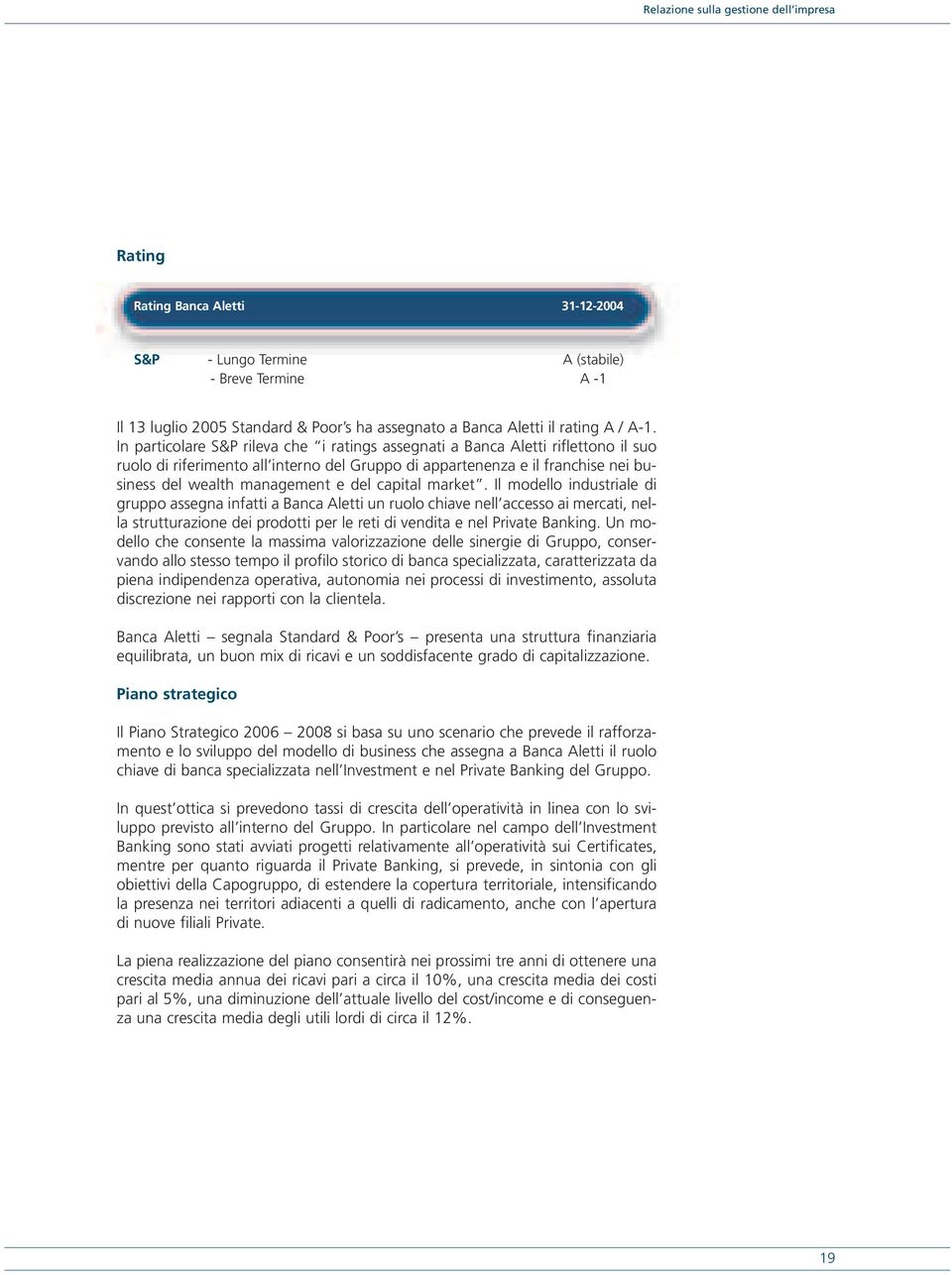 Relazione sulla gestione dell'impresa

Rating

| Rating Banca Aletti | | 31-12-2004 |
|---|---|---|
| S&P | - Lungo Termine | A (stabile) |
| | - Breve Termine | A -1 |

Il 13 luglio 2005 Standard & Poor's ha assegnato a Banca Aletti il rating A / A-1. In particolare S&P rileva che "i ratings assegnati a Banca Aletti riflettono il suo ruolo di riferimento all'interno del Gruppo di appartenenza e il franchise nei business del wealth management e del capital market". Il modello industriale di gruppo assegna infatti a Banca Aletti un ruolo chiave nell'accesso ai mercati, nella strutturazione dei prodotti per le reti di vendita e nel Private Banking. Un modello che consente la massima valorizzazione delle sinergie di Gruppo, conservando allo stesso tempo il profilo storico di banca specializzata, caratterizzata da piena indipendenza operativa, autonomia nei processi di investimento, assoluta discrezione nei rapporti con la clientela.

Banca Aletti – segnala Standard & Poor's – presenta una struttura finanziaria equilibrata, un buon mix di ricavi e un soddisfacente grado di capitalizzazione.

Piano strategico

Il Piano Strategico 2006 – 2008 si basa su uno scenario che prevede il rafforzamento e lo sviluppo del modello di business che assegna a Banca Aletti il ruolo chiave di banca specializzata nell'Investment e nel Private Banking del Gruppo.

In quest'ottica si prevedono tassi di crescita dell'operatività in linea con lo sviluppo previsto all'interno del Gruppo. In particolare nel campo dell'Investment Banking sono stati avviati progetti relativamente all'operatività sui Certificates, mentre per quanto riguarda il Private Banking, si prevede, in sintonia con gli obiettivi della Capogruppo, di estendere la copertura territoriale, intensificando la presenza nei territori adiacenti a quelli di radicamento, anche con l'apertura di nuove filiali Private.

La piena realizzazione del piano consentirà nei prossimi tre anni di ottenere una crescita media annua dei ricavi pari a circa il 10%, una crescita media dei costi pari al 5%, una diminuzione dell'attuale livello del cost/income e di conseguenza una crescita media degli utili lordi di circa il 12%.

19